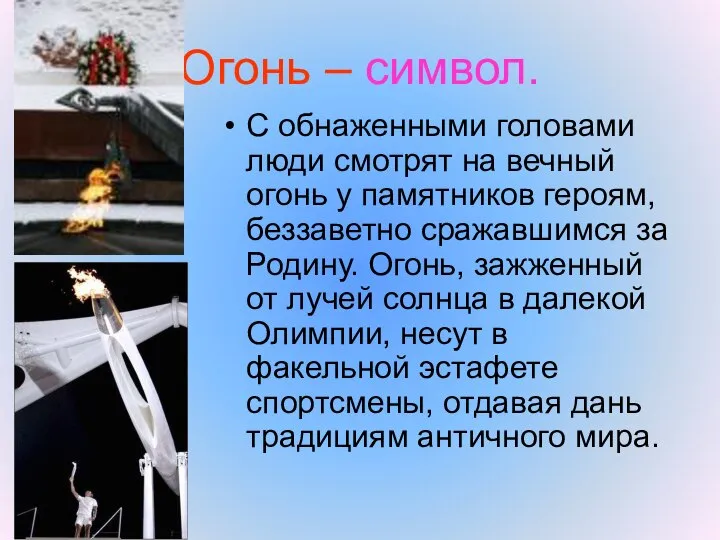 Огонь – символ.

• С обнаженными головами люди смотрят на вечный огонь у памятников героям, беззаветно сражавшимся за Родину. Огонь, зажженный от лучей солнца в далекой Олимпии, несут в факельной эстафете спортсмены, отдавая дань традициям античного мира.